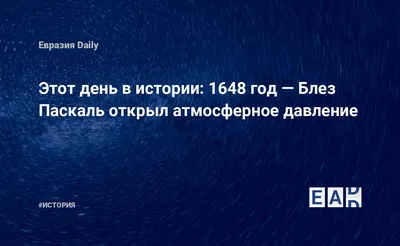 Евразия Daily

Этот день в истории: 1648 год — Блез Паскаль открыл атмосферное давление

#ИСТОРИЯ

EAD